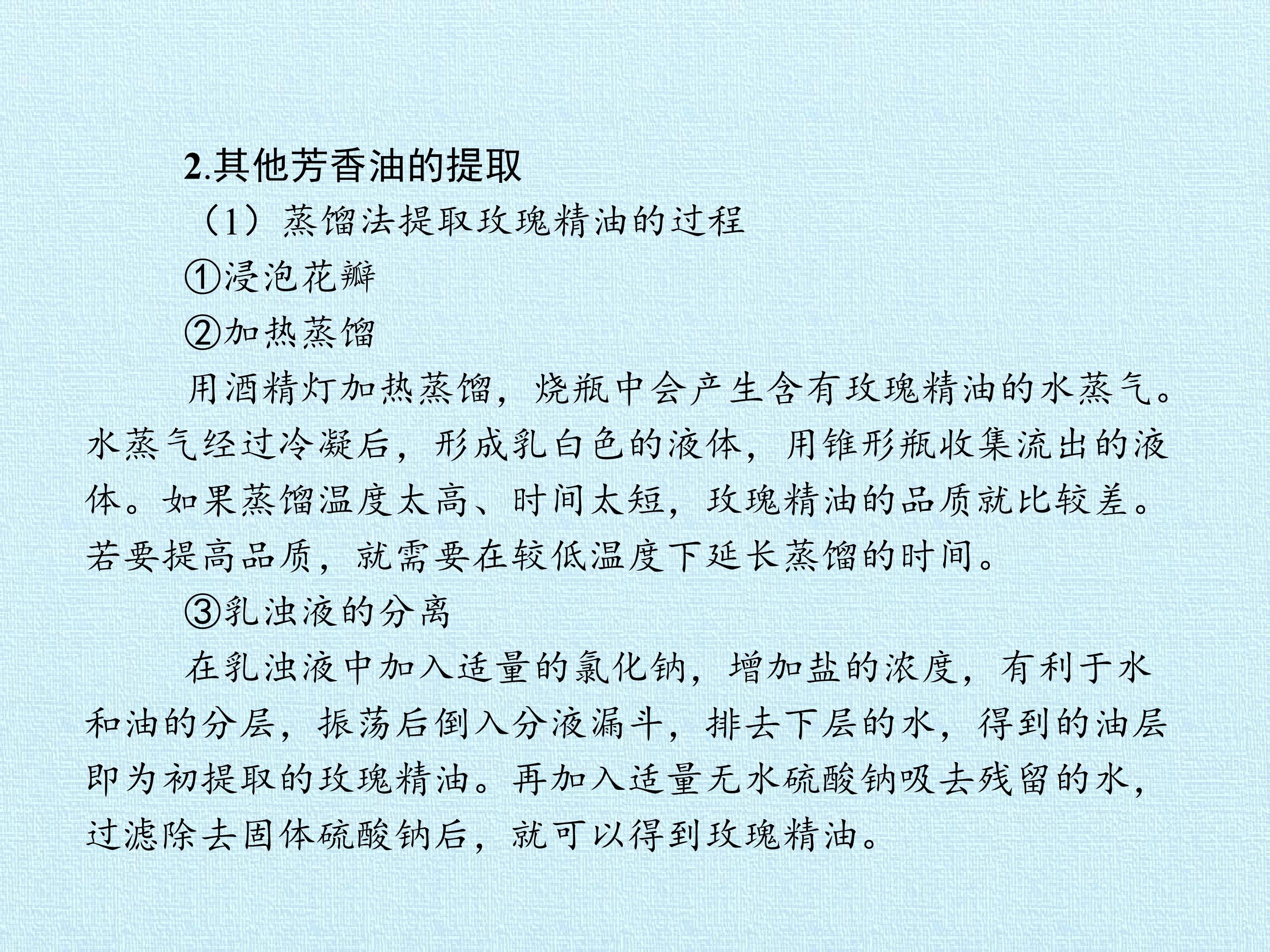 2.其他芳香油的提取

（1）蒸馏法提取玫瑰精油的过程

①浸泡花瓣

②加热蒸馏

用酒精灯加热蒸馏，烧瓶中会产生含有玫瑰精油的水蒸气。水蒸气经过冷凝后，形成乳白色的液体，用锥形瓶收集流出的液体。如果蒸馏温度太高、时间太短，玫瑰精油的品质就比较差。若要提高品质，就需要在较低温度下延长蒸馏的时间。

③乳浊液的分离

在乳浊液中加入适量的氯化钠，增加盐的浓度，有利于水和油的分层，振荡后倒入分液漏斗，排去下层的水，得到的油层即为初提取的玫瑰精油。再加入适量无水硫酸钠吸去残留的水，过滤除去固体硫酸钠后，就可以得到玫瑰精油。